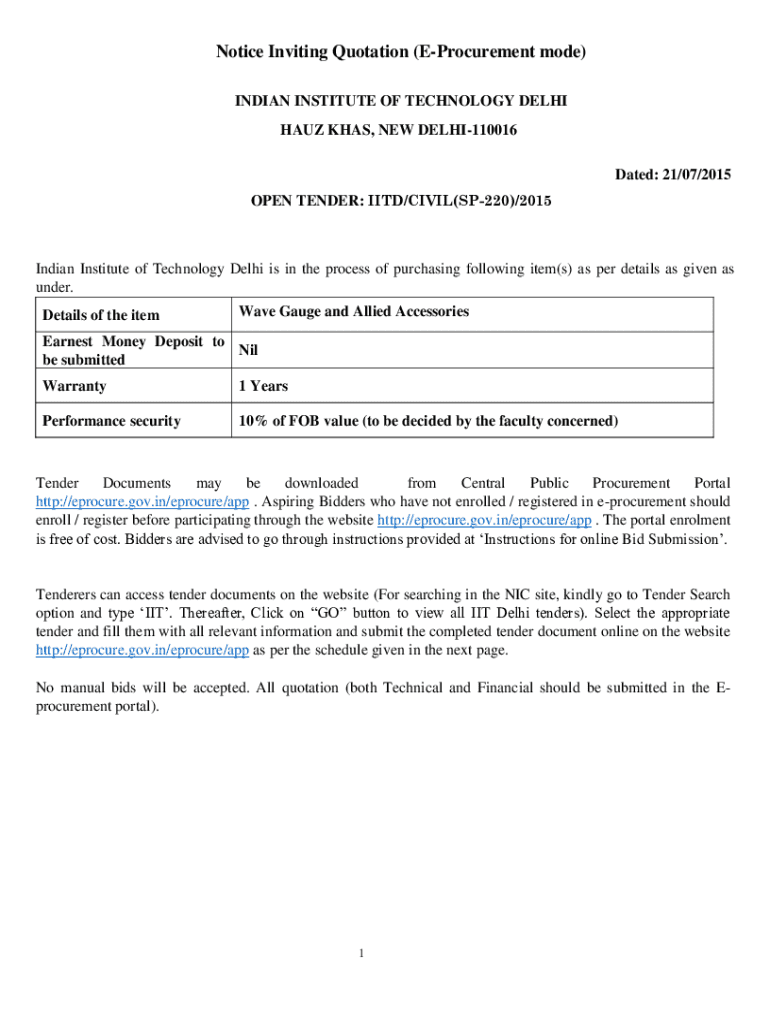 Notice Inviting Quotation (E-Procurement mode)

INDIAN INSTITUTE OF TECHNOLOGY DELHI

HAUZ KHAS, NEW DELHI-110016

Dated: 21/07/2015

OPEN TENDER: IITD/CIVIL(SP-220)/2015

Indian Institute of Technology Delhi is in the process of purchasing following item(s) as per details as given as under.

| Details of the item | Wave Gauge and Allied Accessories |
|---|---|
| Earnest Money Deposit to be submitted | Nil |
| Warranty | 1 Years |
| Performance security | 10% of FOB value (to be decided by the faculty concerned) |

Tender Documents may be downloaded from Central Public Procurement Portal http://eprocure.gov.in/eprocure/app . Aspiring Bidders who have not enrolled / registered in e-procurement should enroll / register before participating through the website http://eprocure.gov.in/eprocure/app . The portal enrolment is free of cost. Bidders are advised to go through instructions provided at ‘Instructions for online Bid Submission’.

Tenderers can access tender documents on the website (For searching in the NIC site, kindly go to Tender Search option and type ‘IIT’. Thereafter, Click on “GO” button to view all IIT Delhi tenders). Select the appropriate tender and fill them with all relevant information and submit the completed tender document online on the website http://eprocure.gov.in/eprocure/app as per the schedule given in the next page.

No manual bids will be accepted. All quotation (both Technical and Financial should be submitted in the E-procurement portal).

1